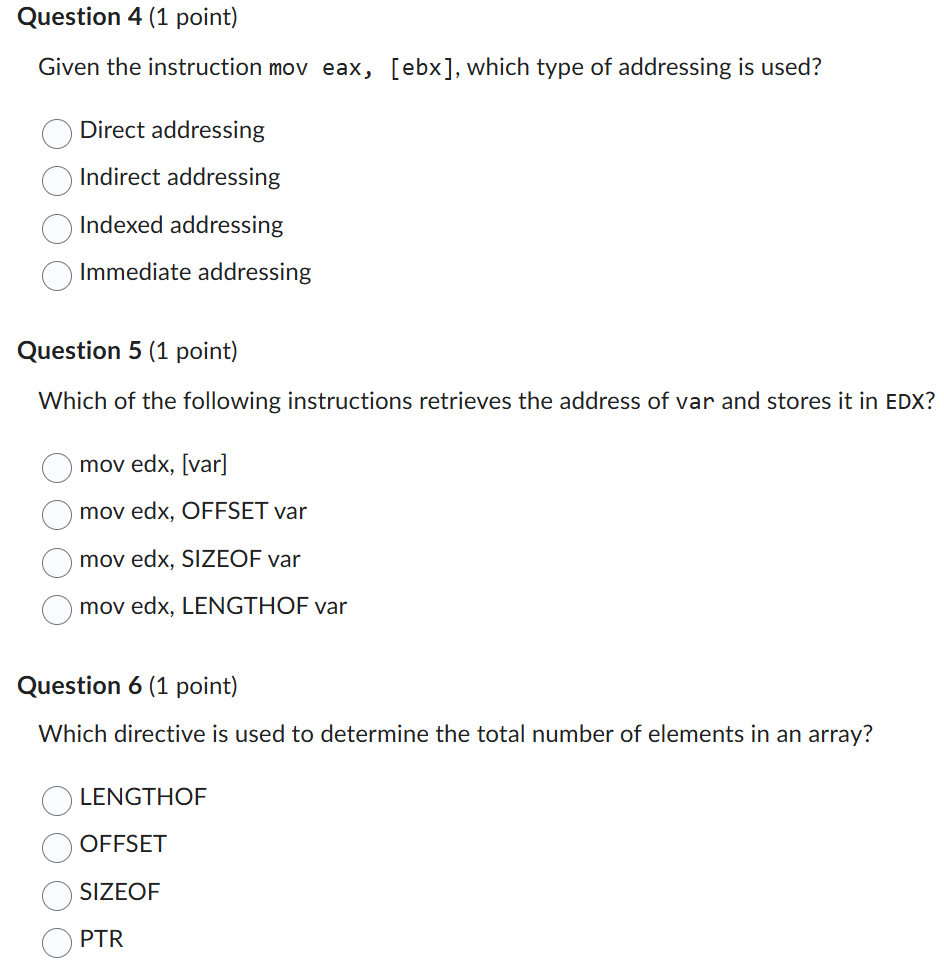 Question 4 (1 point)

Given the instruction mov eax, [ebx], which type of addressing is used?

Direct addressing
Indirect addressing
Indexed addressing
Immediate addressing

Question 5 (1 point)

Which of the following instructions retrieves the address of var and stores it in EDX?

mov edx, [var]
mov edx, OFFSET var
mov edx, SIZEOF var
mov edx, LENGTHOF var

Question 6 (1 point)

Which directive is used to determine the total number of elements in an array?

LENGTHOF
OFFSET
SIZEOF
PTR